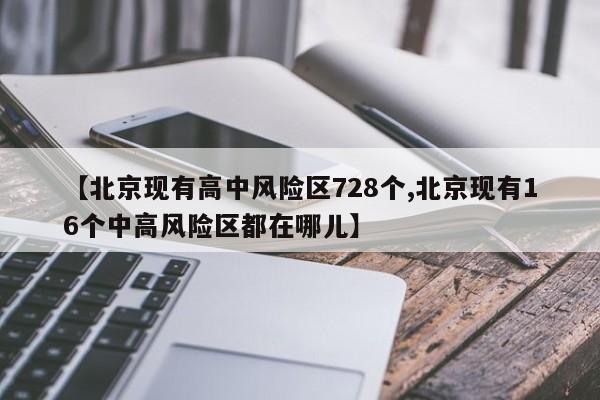 【北京现有高中风险区728个,北京现有16个中高风险区都在哪儿】